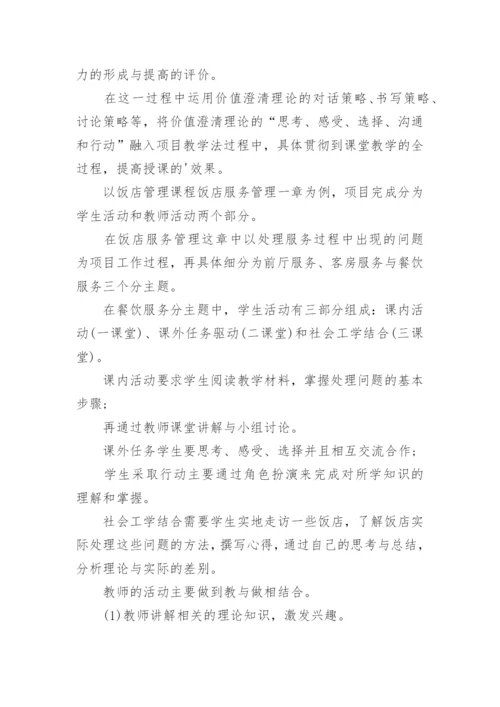 力的形成与提高的评价。

在这一过程中运用价值澄清理论的对话策略、书写策略、讨论策略等，将价值澄清理论的“思考、感受、选择、沟通和行动”融入项目教学法过程中，具体贯彻到课堂教学的全过程，提高授课的'效果。

以饭店管理课程饭店服务管理一章为例，项目完成分为学生活动和教师活动两个部分。

在饭店服务管理这章中以处理服务过程中出现的问题为项目工作过程，再具体细分为前厅服务、客房服务与餐饮服务三个分主题。

在餐饮服务分主题中，学生活动有三部分组成：课内活动(一课堂)、课外任务驱动(二课堂)和社会工学结合(三课堂)。

课内活动要求学生阅读教学材料，掌握处理问题的基本步骤；

再通过教师课堂讲解与小组讨论。

课外任务学生要思考、感受、选择并且相互交流合作；

学生采取行动主要通过角色扮演来完成对所学知识的理解和掌握。

社会工学结合需要学生实地走访一些饭店，了解饭店实际处理这些问题的方法，撰写心得，通过自己的思考与总结，分析理论与实际的差别。

教师的活动主要做到教与做相结合。

(1)教师讲解相关的理论知识，激发兴趣。